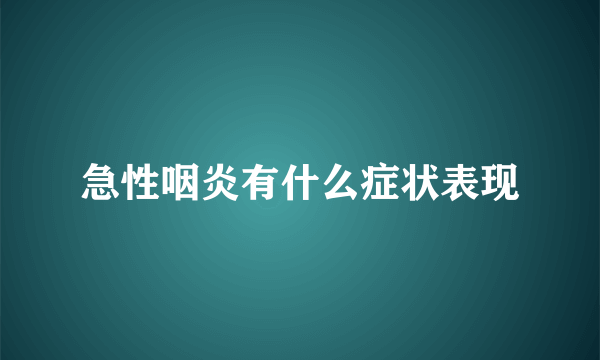 急性咽炎有什么症状表现